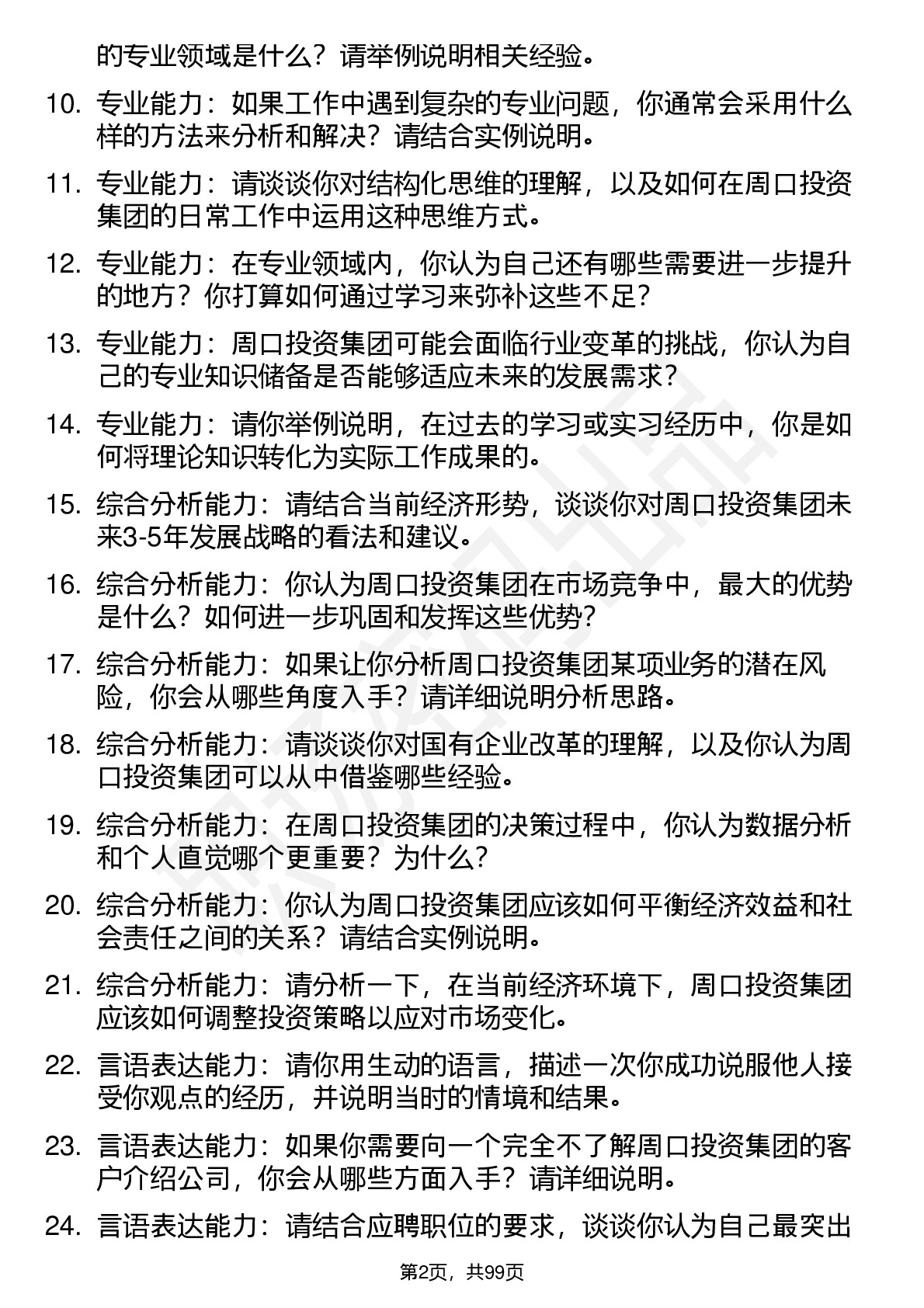 的专业领域是什么？请举例说明相关经验。

10. 专业能力：如果工作中遇到复杂的专业问题，你通常会采用什么样的方法来分析和解决？请结合实例说明。

11. 专业能力：请谈谈你对结构化思维的理解，以及如何在周口投资集团的日常工作中运用这种思维方式。

12. 专业能力：在专业领域内，你认为自己还有哪些需要进一步提升的地方？你打算如何通过学习来弥补这些不足？

13. 专业能力：周口投资集团可能会面临行业变革的挑战，你认为自己的专业知识储备是否能够适应未来的发展需求？

14. 专业能力：请你举例说明，在过去的学习或实习经历中，你是如何将理论知识转化为实际工作成果的。

15. 综合分析能力：请结合当前经济形势，谈谈你对周口投资集团未来3-5年发展战略的看法和建议。

16. 综合分析能力：你认为周口投资集团在市场竞争中，最大的优势是什么？如何进一步巩固和发挥这些优势？

17. 综合分析能力：如果让你分析周口投资集团某项业务的潜在风险，你会从哪些角度入手？请详细说明分析思路。

18. 综合分析能力：请谈谈你对国有企业改革的理解，以及你认为周口投资集团可以从中借鉴哪些经验。

19. 综合分析能力：在周口投资集团的决策过程中，你认为数据分析和个人直觉哪个更重要？为什么？

20. 综合分析能力：你认为周口投资集团应该如何平衡经济效益和社会责任之间的关系？请结合实例说明。

21. 综合分析能力：请分析一下，在当前经济环境下，周口投资集团应该如何调整投资策略以应对市场变化。

22. 言语表达能力：请你用生动的语言，描述一次你成功说服他人接受你观点的经历，并说明当时的情境和结果。

23. 言语表达能力：如果你需要向一个完全不了解周口投资集团的客户介绍公司，你会从哪些方面入手？请详细说明。

24. 言语表达能力：请结合应聘职位的要求，谈谈你认为自己最突出

第2页，共99页